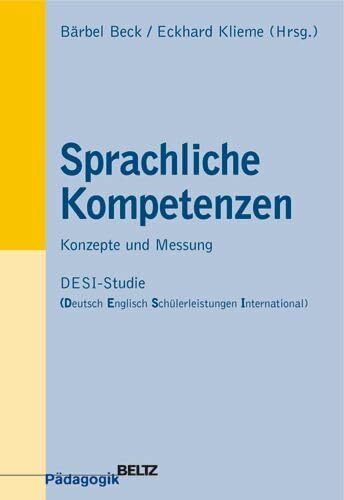 Bärbel Beck / Eckhard Klieme (Hrsg.)

Sprachliche Kompetenzen

Konzepte und Messung

DESI-Studie
(Deutsch Englisch Schülerleistungen International)

BELTZ
Pädagogik